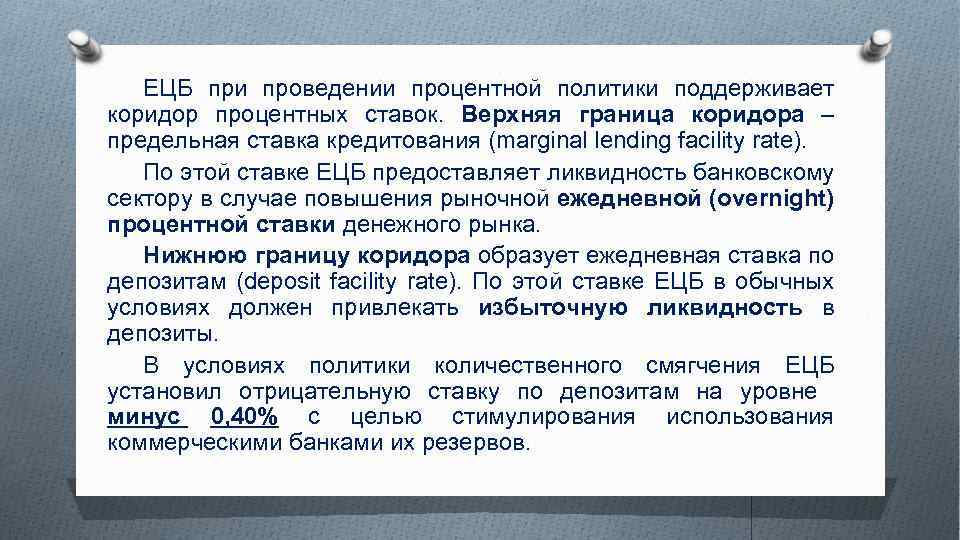 ЕЦБ при проведении процентной политики поддерживает коридор процентных ставок. Верхняя граница коридора – предельная ставка кредитования (marginal lending facility rate).

По этой ставке ЕЦБ предоставляет ликвидность банковскому сектору в случае повышения рыночной ежедневной (overnight) процентной ставки денежного рынка.

Нижнюю границу коридора образует ежедневная ставка по депозитам (deposit facility rate). По этой ставке ЕЦБ в обычных условиях должен привлекать избыточную ликвидность в депозиты.

В условиях политики количественного смягчения ЕЦБ установил отрицательную ставку по депозитам на уровне минус 0,40% с целью стимулирования использования коммерческими банками их резервов.